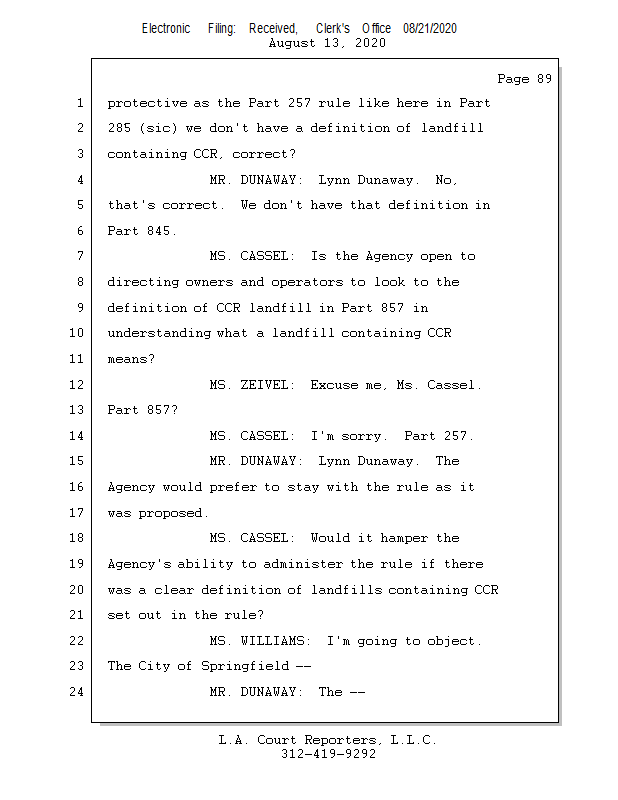 Electronic Filing: Received, Clerk's Office 08/21/2020
August 13, 2020

Page 89

1 protective as the Part 257 rule like here in Part
2 285 (sic) we don't have a definition of landfill
3 containing CCR, correct?
4 MR. DUNAWAY: Lynn Dunaway. No,
5 that's correct. We don't have that definition in
6 Part 845.
7 MS. CASSEL: Is the Agency open to
8 directing owners and operators to look to the
9 definition of CCR landfill in Part 857 in
10 understanding what a landfill containing CCR
11 means?
12 MS. ZEIVEL: Excuse me, Ms. Cassel.
13 Part 857?
14 MS. CASSEL: I'm sorry. Part 257.
15 MR. DUNAWAY: Lynn Dunaway. The
16 Agency would prefer to stay with the rule as it
17 was proposed.
18 MS. CASSEL: Would it hamper the
19 Agency's ability to administer the rule if there
20 was a clear definition of landfills containing CCR
21 set out in the rule?
22 MS. WILLIAMS: I'm going to object.
23 The City of Springfield --
24 MR. DUNAWAY: The --

L.A. Court Reporters, L.L.C.
312-419-9292